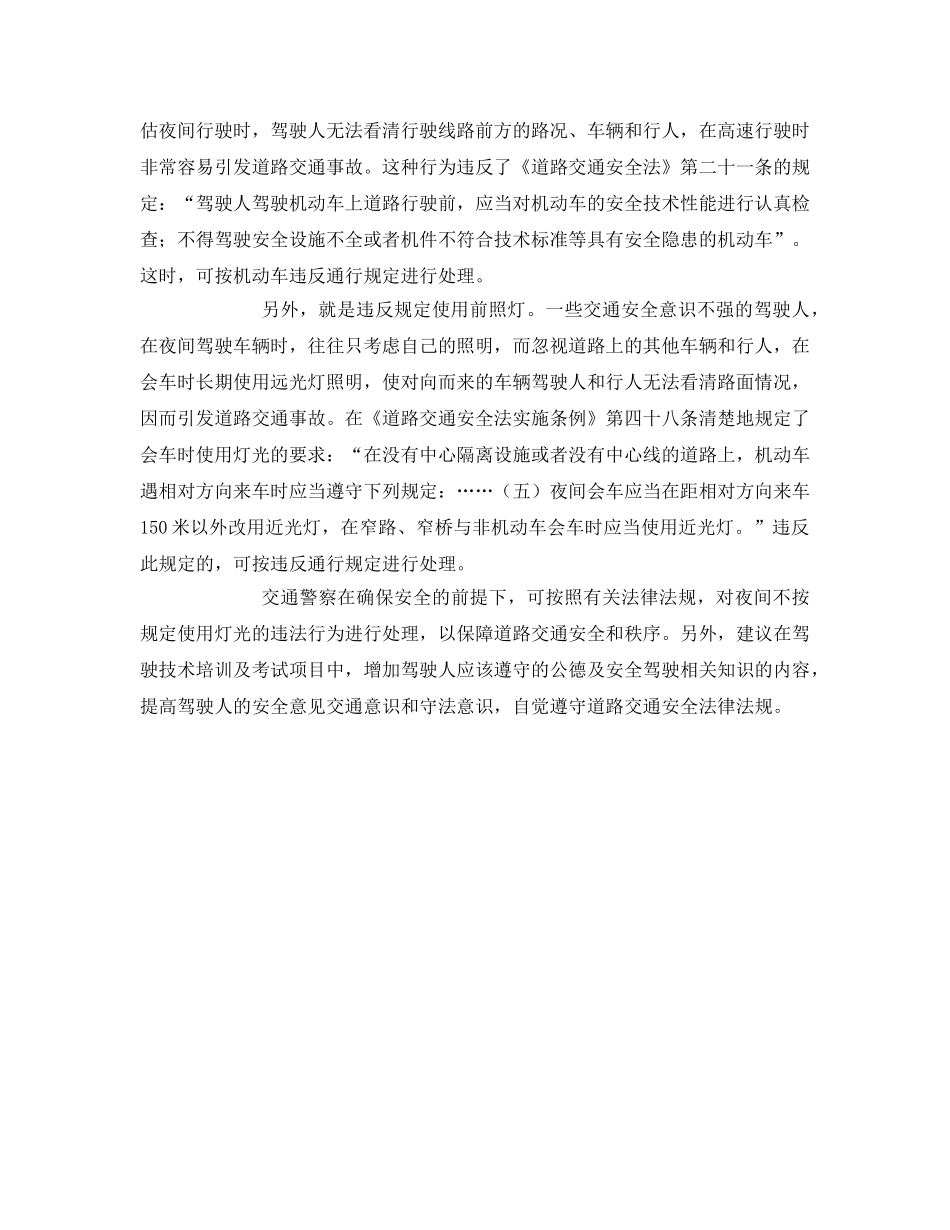 估夜间行驶时，驾驶人无法看清行驶线路前方的路况、车辆和行人，在高速行驶时非常容易引发道路交通事故。这种行为违反了《道路交通安全法》第二十一条的规定：“驾驶人驾驶机动车上道路行驶前，应当对机动车的安全技术性能进行认真检查；不得驾驶安全设施不全或者机件不符合技术标准等具有安全隐患的机动车”。这时，可按机动车违反通行规定进行处理。

另外，就是违反规定使用前照灯。一些交通安全意识不强的驾驶人，在夜间驾驶车辆时，往往只考虑自己的照明，而忽视道路上的其他车辆和行人，在会车时长期使用远光灯照明，使对向而来的车辆驾驶人和行人无法看清路面情况，因而引发道路交通事故。在《道路交通安全法实施条例》第四十八条清楚地规定了会车时使用灯光的要求：“在没有中心隔离设施或者没有中心线的道路上，机动车遇相对方向来车时应当遵守下列规定：……（五）夜间会车应当在距相对方向来车150米以外改用近光灯，在窄路、窄桥与非机动车会车时应当使用近光灯。”违反此规定的，可按违反通行规定进行处理。

交通警察在确保安全的前提下，可按照有关法律法规，对夜间不按规定使用灯光的违法行为进行处理，以保障道路交通安全和秩序。另外，建议在驾驶技术培训及考试项目中，增加驾驶人应该遵守的公德及安全驾驶相关知识的内容，提高驾驶人的安全意见交通意识和守法意识，自觉遵守道路交通安全法律法规。